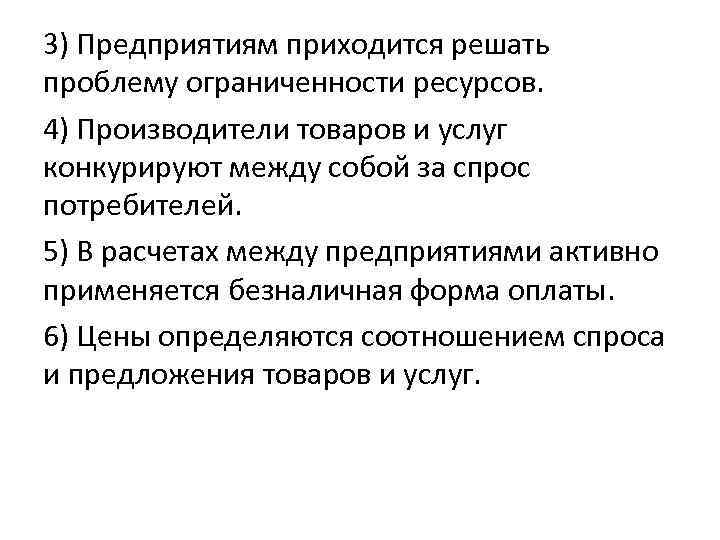 3) Предприятиям приходится решать проблему ограниченности ресурсов.

4) Производители товаров и услуг конкурируют между собой за спрос потребителей.

5) В расчетах между предприятиями активно применяется безналичная форма оплаты.

6) Цены определяются соотношением спроса и предложения товаров и услуг.